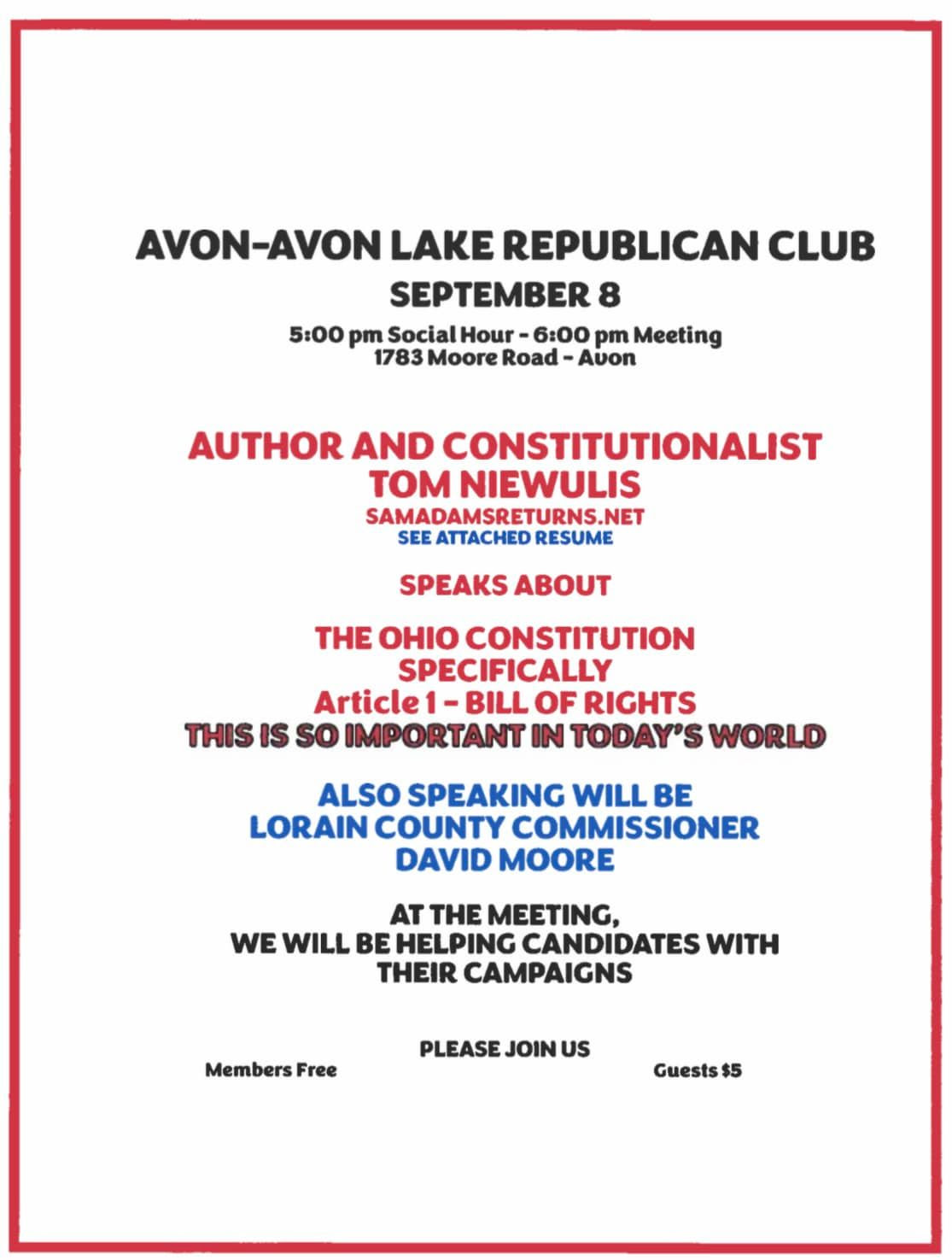 AVON-AVON LAKE REPUBLICAN CLUB
SEPTEMBER 8
5:00 pm Social Hour - 6:00 pm Meeting
1783 Moore Road - Avon

AUTHOR AND CONSTITUTIONALIST
TOM NIEWULIS
SAMADAMSRETURNS.NET
SEE ATTACHED RESUME

SPEAKS ABOUT

THE OHIO CONSTITUTION
SPECIFICALLY
Article 1 - BILL OF RIGHTS
THIS IS SO IMPORTANT IN TODAY'S WORLD

ALSO SPEAKING WILL BE
LORAIN COUNTY COMMISSIONER
DAVID MOORE

AT THE MEETING,
WE WILL BE HELPING CANDIDATES WITH THEIR CAMPAIGNS

PLEASE JOIN US
Members Free
Guests $5